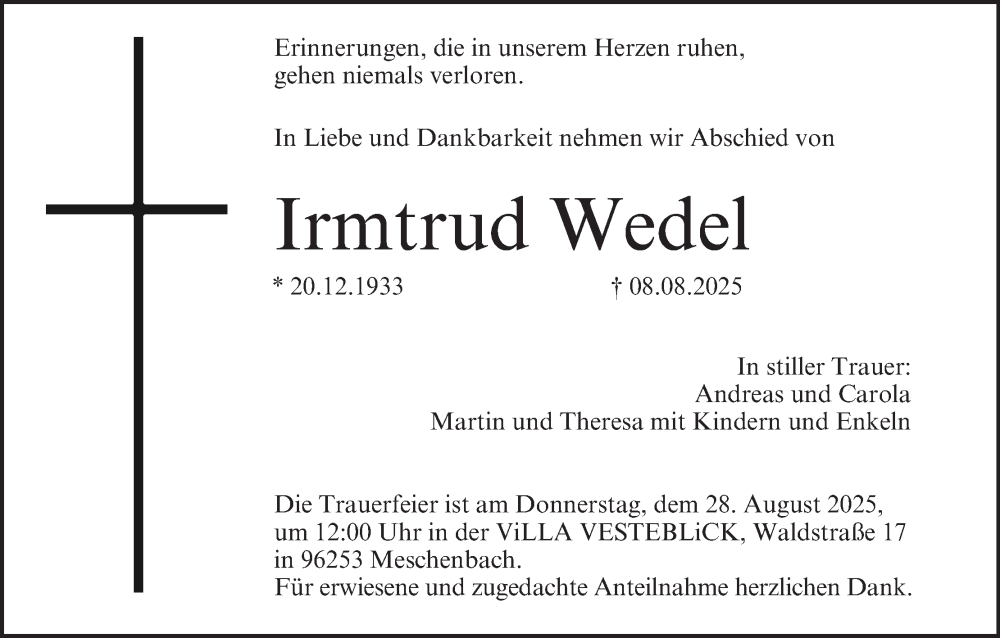 Erinnerungen, die in unserem Herzen ruhen, gehen niemals verloren.

In Liebe und Dankbarkeit nehmen wir Abschied von

Irmtrud Wedel

* 20.12.1933 † 08.08.2025

In stiller Trauer:
Andreas und Carola
Martin und Theresa mit Kindern und Enkeln

Die Trauerfeier ist am Donnerstag, dem 28. August 2025, um 12:00 Uhr in der ViLLA VESTEBLiCK, Waldstraße 17 in 96253 Meschenbach.
Für erwiesene und zugedachte Anteilnahme herzlichen Dank.